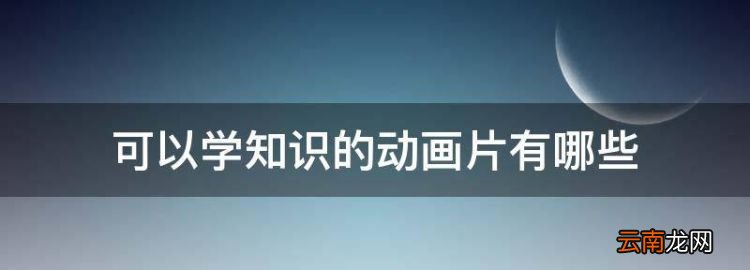 可以学知识的动画片有哪些

云南龙网